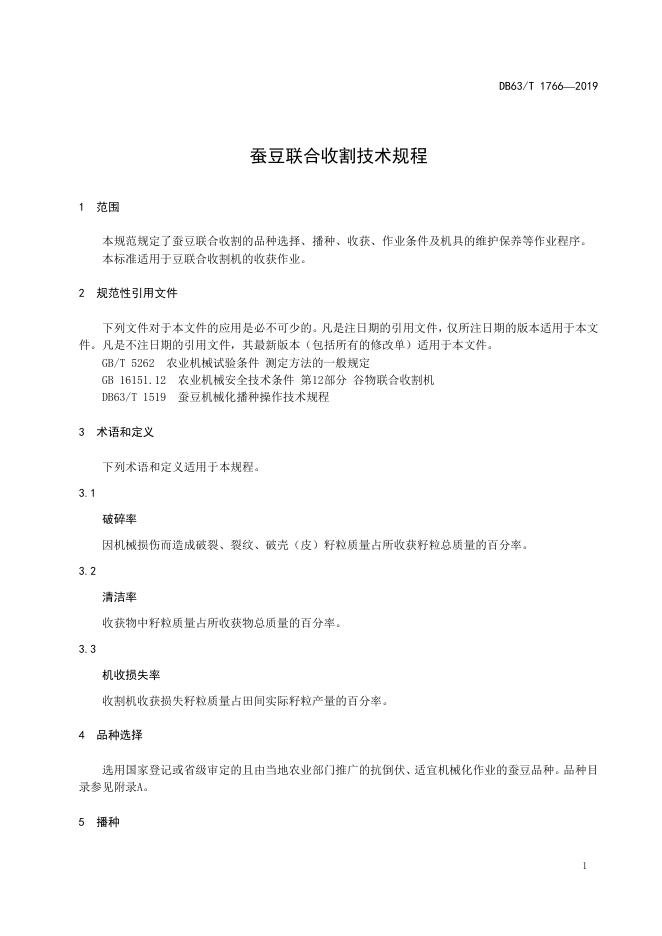 DB63/T 1766—2019

蚕豆联合收割技术规程

1 范围

本规范规定了蚕豆联合收割的品种选择、播种、收获、作业条件及机具的维护保养等作业程序。

本标准适用于豆联合收割机的收获作业。

2 规范性引用文件

下列文件对于本文件的应用是必不可少的。凡是注日期的引用文件，仅所注日期的版本适用于本文件。凡是不注日期的引用文件，其最新版本（包括所有的修改单）适用于本文件。

GB/T 5262 农业机械试验条件 测定方法的一般规定

GB 16151.12 农业机械安全技术条件 第12部分 谷物联合收割机

DB63/T 1519 蚕豆机械化播种操作技术规程

3 术语和定义

下列术语和定义适用于本规程。

3.1

破碎率

因机械损伤而造成破裂、裂纹、破壳（皮）籽粒质量占所收获籽粒总质量的百分率。

3.2

清洁率

收获物中籽粒质量占所收获物总质量的百分率。

3.3

机收损失率

收割机收获损失籽粒质量占田间实际籽粒产量的百分率。

4 品种选择

选用国家登记或省级审定的且由当地农业部门推广的抗倒伏、适宜机械化作业的蚕豆品种。品种目录参见附录A。

5 播种

1